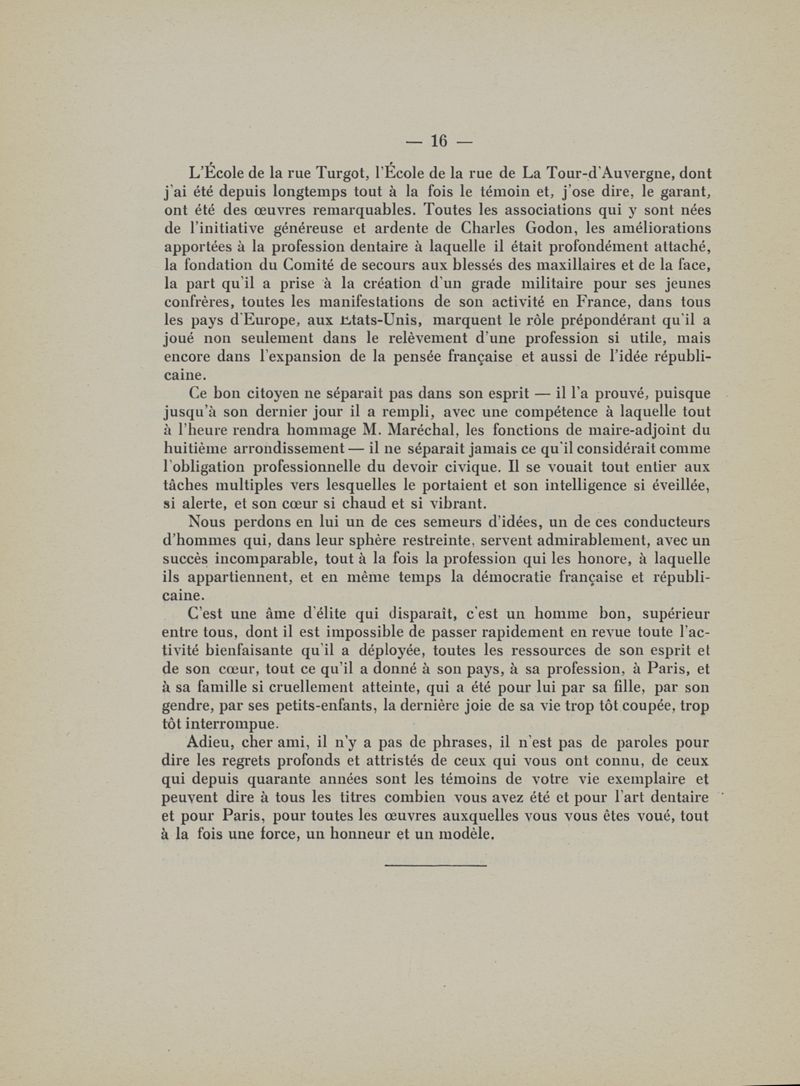 — 16 —

L'École de la rue Turgot, l'École de la rue de La Tour-d'Auvergne, dont j'ai été depuis longtemps tout à la fois le témoin et, j'ose dire, le garant, ont été des œuvres remarquables. Toutes les associations qui y sont nées de l'initiative généreuse et ardente de Charles Godon, les améliorations apportées à la profession dentaire à laquelle il était profondément attaché, la fondation du Comité de secours aux blessés des maxillaires et de la face, la part qu'il a prise à la création d'un grade militaire pour ses jeunes confrères, toutes les manifestations de son activité en France, dans tous les pays d'Europe, aux Etats-Unis, marquent le rôle prépondérant qu'il a joué non seulement dans le relèvement d'une profession si utile, mais encore dans l'expansion de la pensée française et aussi de l'idée républicaine.

Ce bon citoyen ne séparait pas dans son esprit — il l'a prouvé, puisque jusqu'à son dernier jour il a rempli, avec une compétence à laquelle tout à l'heure rendra hommage M. Maréchal, les fonctions de maire-adjoint du huitième arrondissement — il ne séparait jamais ce qu'il considérait comme l'obligation professionnelle du devoir civique. Il se vouait tout entier aux tâches multiples vers lesquelles le portaient et son intelligence si éveillée, si alerte, et son cœur si chaud et si vibrant.

Nous perdons en lui un de ces semeurs d'idées, un de ces conducteurs d'hommes qui, dans leur sphère restreinte, servent admirablement, avec un succès incomparable, tout à la fois la profession qui les honore, à laquelle ils appartiennent, et en même temps la démocratie française et républicaine.

C'est une âme d'élite qui disparaît, c'est un homme bon, supérieur entre tous, dont il est impossible de passer rapidement en revue toute l'activité bienfaisante qu'il a déployée, toutes les ressources de son esprit et de son cœur, tout ce qu'il a donné à son pays, à sa profession, à Paris, et à sa famille si cruellement atteinte, qui a été pour lui par sa fille, par son gendre, par ses petits-enfants, la dernière joie de sa vie trop tôt coupée, trop tôt interrompue.

Adieu, cher ami, il n'y a pas de phrases, il n'est pas de paroles pour dire les regrets profonds et attristés de ceux qui vous ont connu, de ceux qui depuis quarante années sont les témoins de votre vie exemplaire et peuvent dire à tous les titres combien vous avez été et pour l'art dentaire et pour Paris, pour toutes les œuvres auxquelles vous vous êtes voué, tout à la fois une force, un honneur et un modèle.